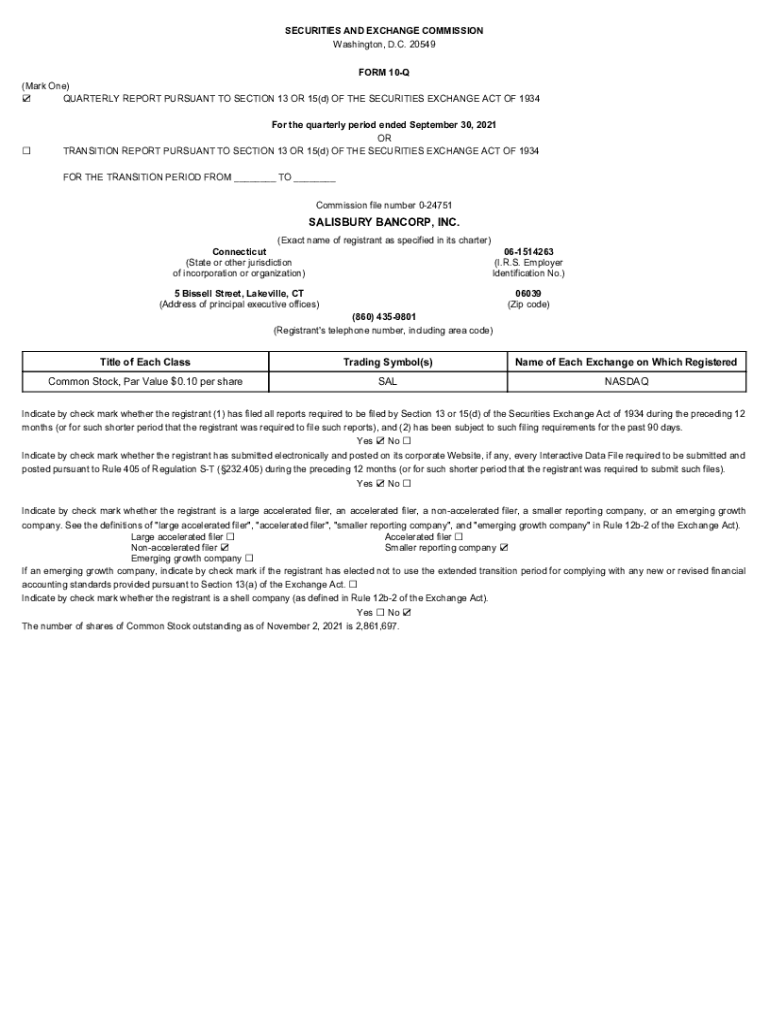 SECURITIES AND EXCHANGE COMMISSION
Washington, D.C. 20549

FORM 10-Q

(Mark One)
☑ QUARTERLY REPORT PURSUANT TO SECTION 13 OR 15(d) OF THE SECURITIES EXCHANGE ACT OF 1934

For the quarterly period ended September 30, 2021
OR
☐ TRANSITION REPORT PURSUANT TO SECTION 13 OR 15(d) OF THE SECURITIES EXCHANGE ACT OF 1934

FOR THE TRANSITION PERIOD FROM ________ TO ________

Commission file number 0-24751

SALISBURY BANCORP, INC.
(Exact name of registrant as specified in its charter)

Connecticut
(State or other jurisdiction of incorporation or organization)

06-1514263
(I.R.S. Employer Identification No.)

5 Bissell Street, Lakeville, CT
(Address of principal executive offices)

06039
(Zip code)

(860) 435-9801
(Registrant's telephone number, including area code)

| Title of Each Class | Trading Symbol(s) | Name of Each Exchange on Which Registered |
|---|---|---|
| Common Stock, Par Value $0.10 per share | SAL | NASDAQ |

Indicate by check mark whether the registrant (1) has filed all reports required to be filed by Section 13 or 15(d) of the Securities Exchange Act of 1934 during the preceding 12 months (or for such shorter period that the registrant was required to file such reports), and (2) has been subject to such filing requirements for the past 90 days.
Yes ☑ No ☐
Indicate by check mark whether the registrant has submitted electronically and posted on its corporate Website, if any, every Interactive Data File required to be submitted and posted pursuant to Rule 405 of Regulation S-T (§232.405) during the preceding 12 months (or for such shorter period that the registrant was required to submit such files).
Yes ☑ No ☐

Indicate by check mark whether the registrant is a large accelerated filer, an accelerated filer, a non-accelerated filer, a smaller reporting company, or an emerging growth company. See the definitions of "large accelerated filer", "accelerated filer", "smaller reporting company", and "emerging growth company" in Rule 12b-2 of the Exchange Act).
Large accelerated filer ☐
Accelerated filer ☐
Non-accelerated filer ☑
Smaller reporting company ☑
Emerging growth company ☐
If an emerging growth company, indicate by check mark if the registrant has elected not to use the extended transition period for complying with any new or revised financial accounting standards provided pursuant to Section 13(a) of the Exchange Act. ☐
Indicate by check mark whether the registrant is a shell company (as defined in Rule 12b-2 of the Exchange Act).
Yes ☐ No ☑
The number of shares of Common Stock outstanding as of November 2, 2021 is 2,861,697.